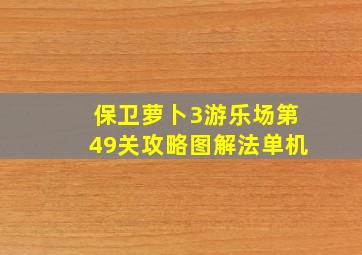 保卫萝卜3游乐场第49关攻略图解法单机